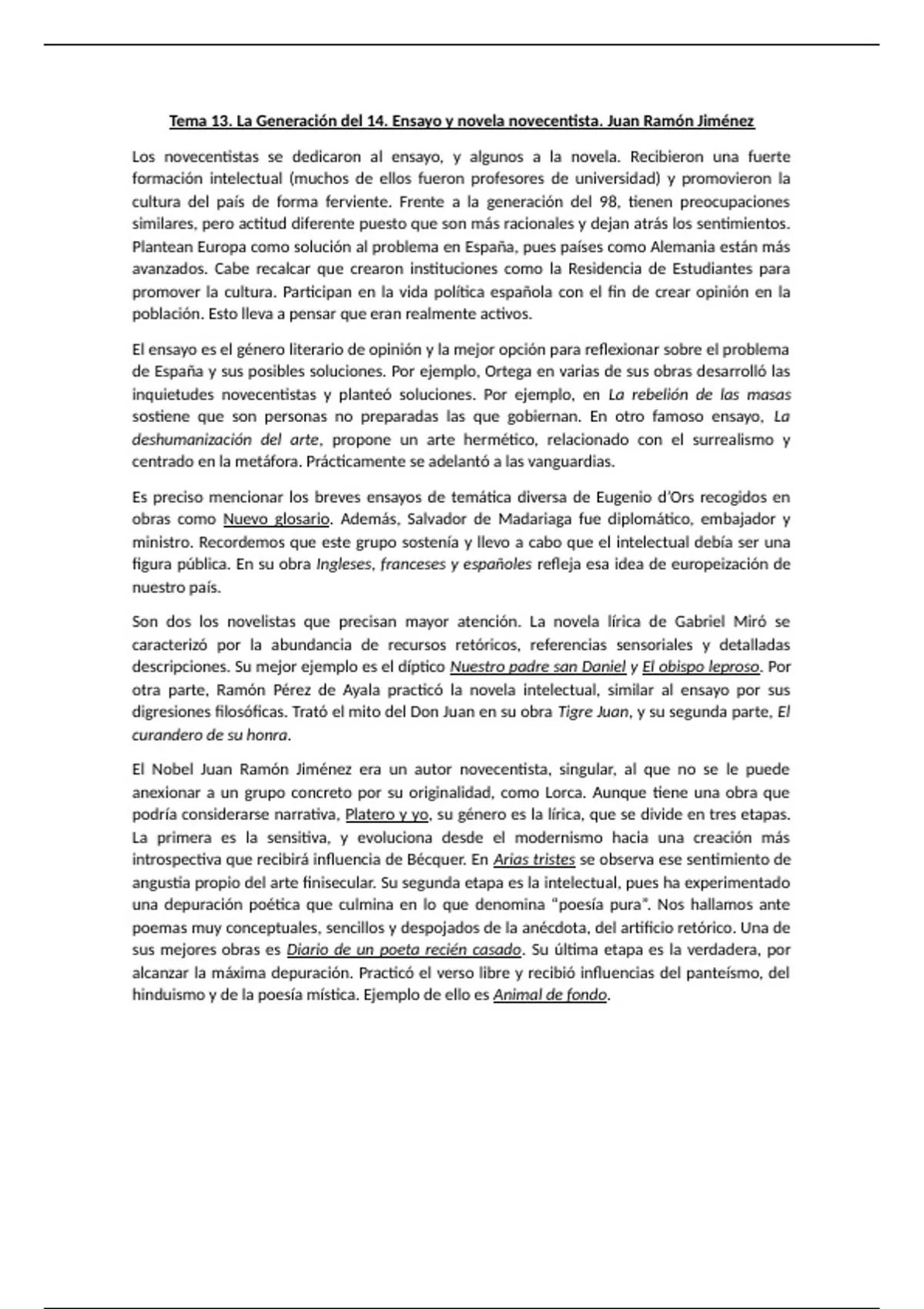 Tema 13. La Generación del 14. Ensayo y novela novecentista. Juan Ramón Jiménez

Los novecentistas se dedicaron al ensayo, y algunos a la novela. Recibieron una fuerte formación intelectual (muchos de ellos fueron profesores de universidad) y promovieron la cultura del país de forma ferviente. Frente a la generación del 98, tienen preocupaciones similares, pero actitud diferente puesto que son más racionales y dejan atrás los sentimientos. Plantean Europa como solución al problema en España, pues países como Alemania están más avanzados. Cabe recalcar que crearon instituciones como la Residencia de Estudiantes para promover la cultura. Participan en la vida política española con el fin de crear opinión en la población. Esto lleva a pensar que eran realmente activos.

El ensayo es el género literario de opinión y la mejor opción para reflexionar sobre el problema de España y sus posibles soluciones. Por ejemplo, Ortega en varias de sus obras desarrolló las inquietudes novecentistas y planteó soluciones. Por ejemplo, en La rebelión de las masas sostiene que son personas no preparadas las que gobiernan. En otro famoso ensayo, La deshumanización del arte, propone un arte hermético, relacionado con el surrealismo y centrado en la metáfora. Prácticamente se adelantó a las vanguardias.

Es preciso mencionar los breves ensayos de temática diversa de Eugenio d'Ors recogidos en obras como Nuevo glosario. Además, Salvador de Madariaga fue diplomático, embajador y ministro. Recordemos que este grupo sostenía y llevo a cabo que el intelectual debía ser una figura pública. En su obra Ingleses, franceses y españoles refleja esa idea de europeización de nuestro país.

Son dos los novelistas que precisan mayor atención. La novela lírica de Gabriel Miró se caracterizó por la abundancia de recursos retóricos, referencias sensoriales y detalladas descripciones. Su mejor ejemplo es el díptico Nuestro padre san Daniel y El obispo leproso. Por otra parte, Ramón Pérez de Ayala practicó la novela intelectual, similar al ensayo por sus digresiones filosóficas. Trató el mito del Don Juan en su obra Tigre Juan, y su segunda parte, El curandero de su honra.

El Nobel Juan Ramón Jiménez era un autor novecentista, singular, al que no se le puede anexionar a un grupo concreto por su originalidad, como Lorca. Aunque tiene una obra que podría considerarse narrativa, Platero y yo, su género es la lírica, que se divide en tres etapas. La primera es la sensitiva, y evoluciona desde el modernismo hacia una creación más introspectiva que recibirá influencia de Bécquer. En Arias tristes se observa ese sentimiento de angustia propio del arte finisecular. Su segunda etapa es la intelectual, pues ha experimentado una depuración poética que culmina en lo que denomina "poesía pura". Nos hallamos ante poemas muy conceptuales, sencillos y despojados de la anécdota, del artificio retórico. Una de sus mejores obras es Diario de un poeta recién casado. Su última etapa es la verdadera, por alcanzar la máxima depuración. Practicó el verso libre y recibió influencias del panteísmo, del hinduismo y de la poesía mística. Ejemplo de ello es Animal de fondo.